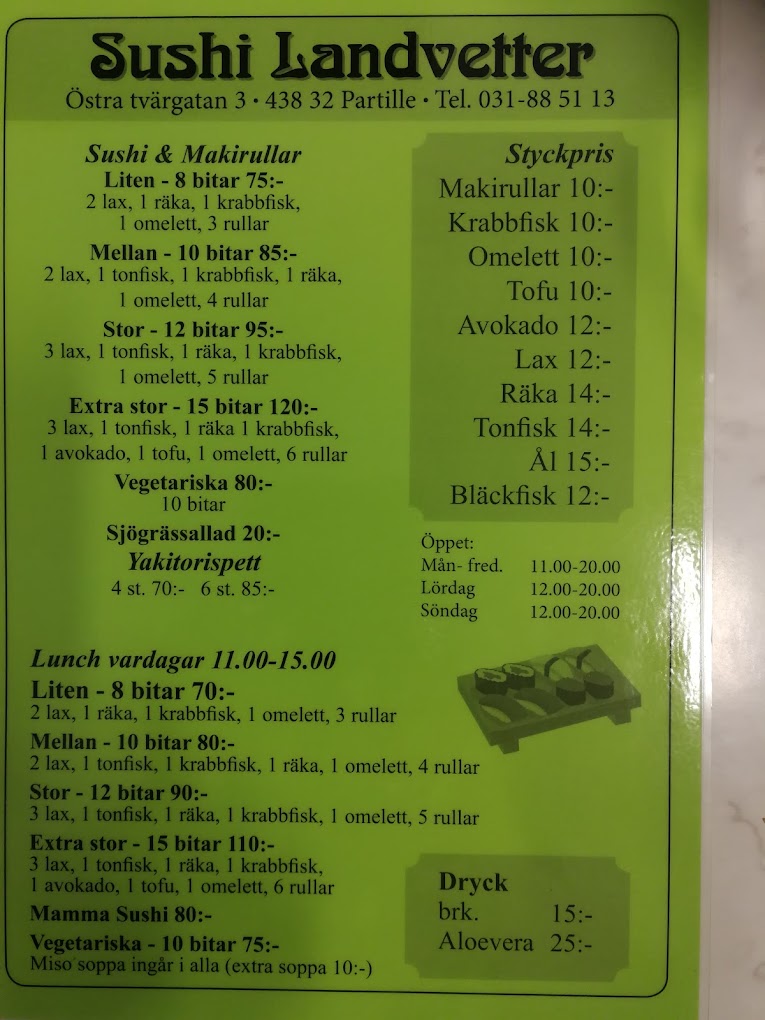 Sushi Landvetter

Östra tvärgatan 3 • 438 32 Partille • Tel. 031-88 51 13

Sushi & Makirullar

Liten - 8 bitar 75:-
2 lax, 1 räka, 1 krabbfisk, 1 omelett, 3 rullar

Mellan - 10 bitar 85:-
2 lax, 1 tonfisk, 1 krabbfisk, 1 räka, 1 omelett, 4 rullar

Stor - 12 bitar 95:-
3 lax, 1 tonfisk, 1 räka, 1 krabbfisk, 1 omelett, 5 rullar

Extra stor - 15 bitar 120:-
3 lax, 1 tonfisk, 1 räka 1 krabbfisk, 1 avokado, 1 tofu, 1 omelett, 6 rullar

Vegetariska 80:-
10 bitar

Sjögrässallad 20:-

Yakitorispett
4 st. 70:- 6 st. 85:-

Styckpris
Makirullar 10:-
Krabbfisk 10:-
Omelett 10:-
Tofu 10:-
Avokado 12:-
Lax 12:-
Räka 14:-
Tonfisk 14:-
Ål 15:-
Bläckfisk 12:-

Öppet:
Mån- fred. 11.00-20.00
Lördag 12.00-20.00
Söndag 12.00-20.00

Lunch vardagar 11.00-15.00

Liten - 8 bitar 70:-
2 lax, 1 räka, 1 krabbfisk, 1 omelett, 3 rullar

Mellan - 10 bitar 80:-
2 lax, 1 tonfisk, 1 krabbfisk, 1 räka, 1 omelett, 4 rullar

Stor - 12 bitar 90:-
3 lax, 1 tonfisk, 1 räka, 1 krabbfisk, 1 omelett, 5 rullar

Extra stor - 15 bitar 110:-
3 lax, 1 tonfisk, 1 räka, 1 krabbfisk, 1 avokado, 1 tofu, 1 omelett, 6 rullar

Mamma Sushi 80:-

Vegetariska - 10 bitar 75:-
Miso soppa ingår i alla (extra soppa 10:-)

Dryck
brk. 15:-
Aloevera 25:-